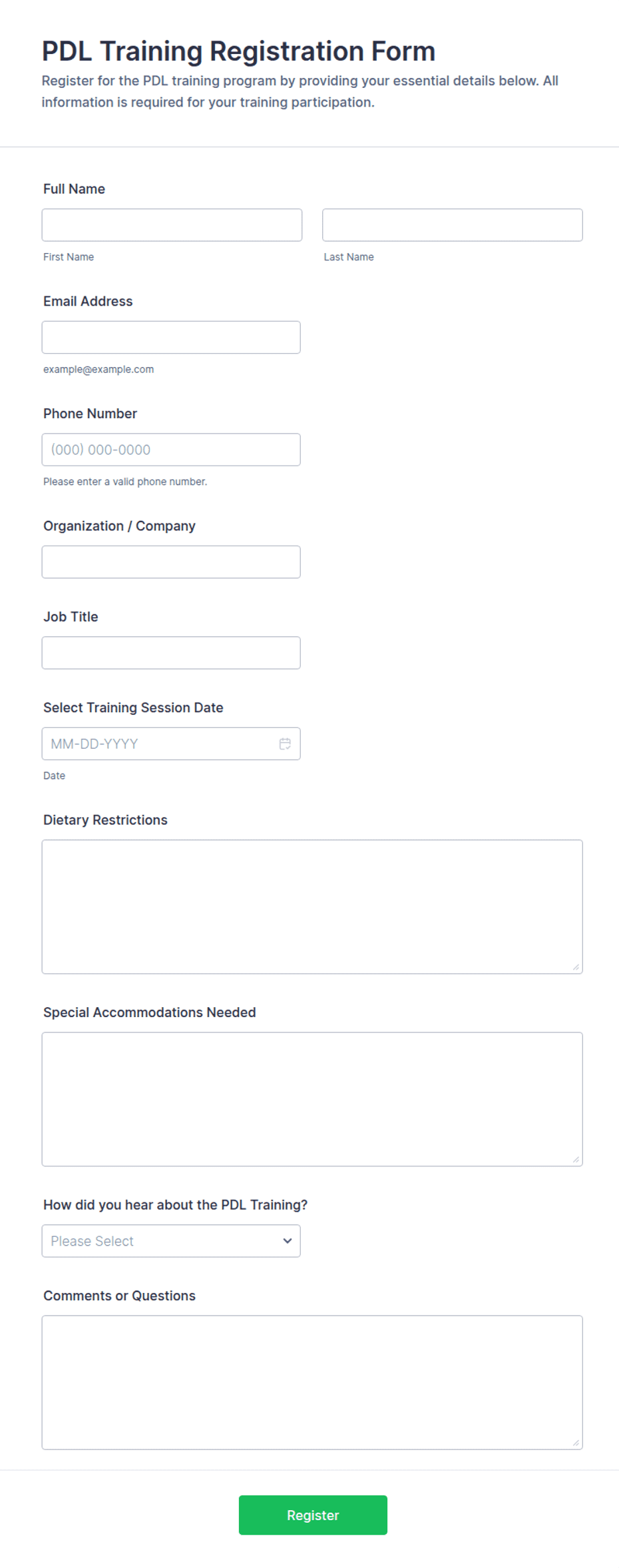 PDL Training Registration Form

Register for the PDL training program by providing your essential details below. All information is required for your training participation.

Full Name

First Name

Last Name

Email Address

example@example.com

Phone Number

(000) 000-0000

Please enter a valid phone number.

Organization / Company

Job Title

Select Training Session Date

MM-DD-YYYY

Date

Dietary Restrictions

Special Accommodations Needed

How did you hear about the PDL Training?

Please Select

Comments or Questions

Register